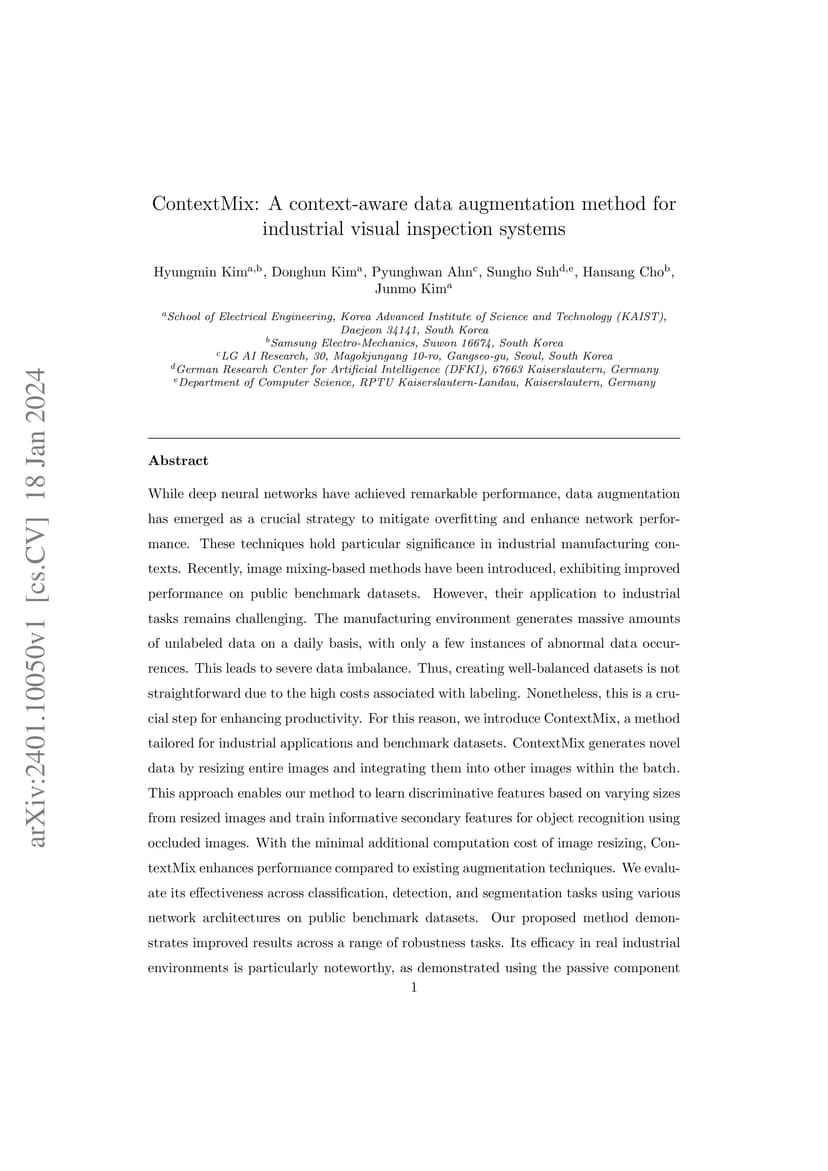 arXiv:2401.10050v1 [cs.CV] 18 Jan 2024

ContextMix: A context-aware data augmentation method for industrial visual inspection systems

Hyungmin Kim$^{a,b}$, Donghun Kim$^{a}$, Pyunghwan Ahn$^{c}$, Sungho Suh$^{d,e}$, Hansang Cho$^{b}$, Junmo Kim$^{a}$

$^{a}$School of Electrical Engineering, Korea Advanced Institute of Science and Technology (KAIST), Daejeon 34141, South Korea
$^{b}$Samsung Electro-Mechanics, Suwon 16674, South Korea
$^{c}$LG AI Research, 30, Magokjungang 10-ro, Gangseo-gu, Seoul, South Korea
$^{d}$German Research Center for Artificial Intelligence (DFKI), 67663 Kaiserslautern, Germany
$^{e}$Department of Computer Science, RPTU Kaiserslautern-Landau, Kaiserslautern, Germany

Abstract

While deep neural networks have achieved remarkable performance, data augmentation has emerged as a crucial strategy to mitigate overfitting and enhance network performance. These techniques hold particular significance in industrial manufacturing contexts. Recently, image mixing-based methods have been introduced, exhibiting improved performance on public benchmark datasets. However, their application to industrial tasks remains challenging. The manufacturing environment generates massive amounts of unlabeled data on a daily basis, with only a few instances of abnormal data occurrences. This leads to severe data imbalance. Thus, creating well-balanced datasets is not straightforward due to the high costs associated with labeling. Nonetheless, this is a crucial step for enhancing productivity. For this reason, we introduce ContextMix, a method tailored for industrial applications and benchmark datasets. ContextMix generates novel data by resizing entire images and integrating them into other images within the batch. This approach enables our method to learn discriminative features based on varying sizes from resized images and train informative secondary features for object recognition using occluded images. With the minimal additional computation cost of image resizing, ContextMix enhances performance compared to existing augmentation techniques. We evaluate its effectiveness across classification, detection, and segmentation tasks using various network architectures on public benchmark datasets. Our proposed method demonstrates improved results across a range of robustness tasks. Its efficacy in real industrial environments is particularly noteworthy, as demonstrated using the passive component

1